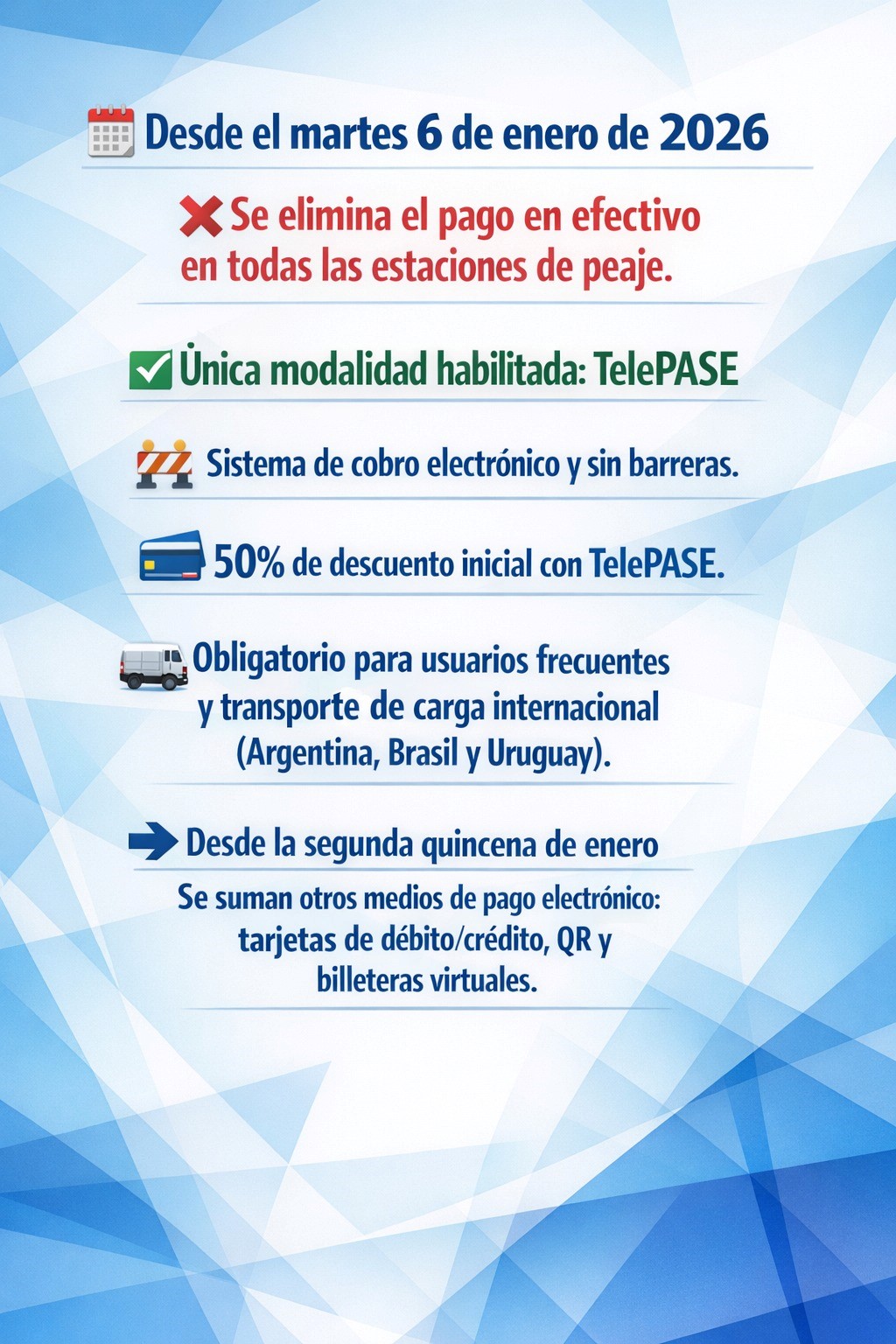 Desde el martes 6 de enero de 2026

Se elimina el pago en efectivo en todas las estaciones de peaje.

Única modalidad habilitada: TelePASE

Sistema de cobro electrónico y sin barreras.

50% de descuento inicial con TelePASE.

Obligatorio para usuarios frecuentes y transporte de carga internacional (Argentina, Brasil y Uruguay).

Desde la segunda quincena de enero

Se suman otros medios de pago electrónico: tarjetas de débito/crédito, QR y billeteras virtuales.